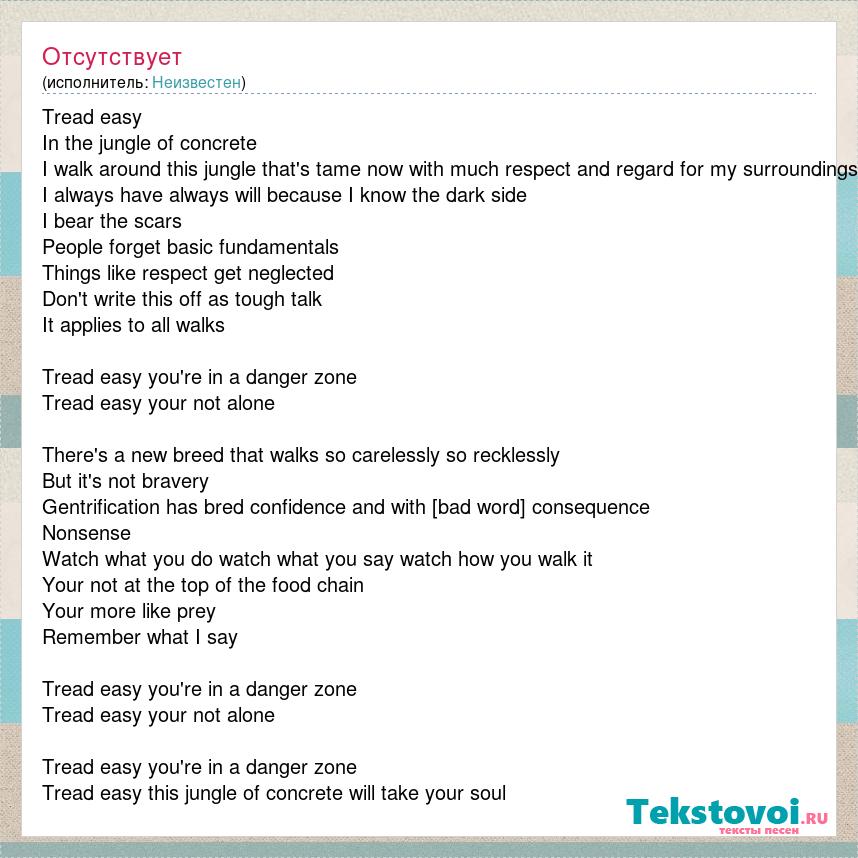 Отсутствует
(исполнитель: Неизвестен)

Tread easy
In the jungle of concrete
I walk around this jungle that's tame now with much respect and regard for my surroundings
I always have always will because I know the dark side
I bear the scars
People forget basic fundamentals
Things like respect get neglected
Don't write this off as tough talk
It applies to all walks

Tread easy you're in a danger zone
Tread easy your not alone

There's a new breed that walks so carelessly so recklessly
But it's not bravery
Gentrification has bred confidence and with [bad word] consequence
Nonsense
Watch what you do watch what you say watch how you walk it
Your not at the top of the food chain
Your more like prey
Remember what I say

Tread easy you're in a danger zone
Tread easy your not alone

Tread easy you're in a danger zone
Tread easy this jungle of concrete will take your soul

Tekstovoi.RU
тексты песен